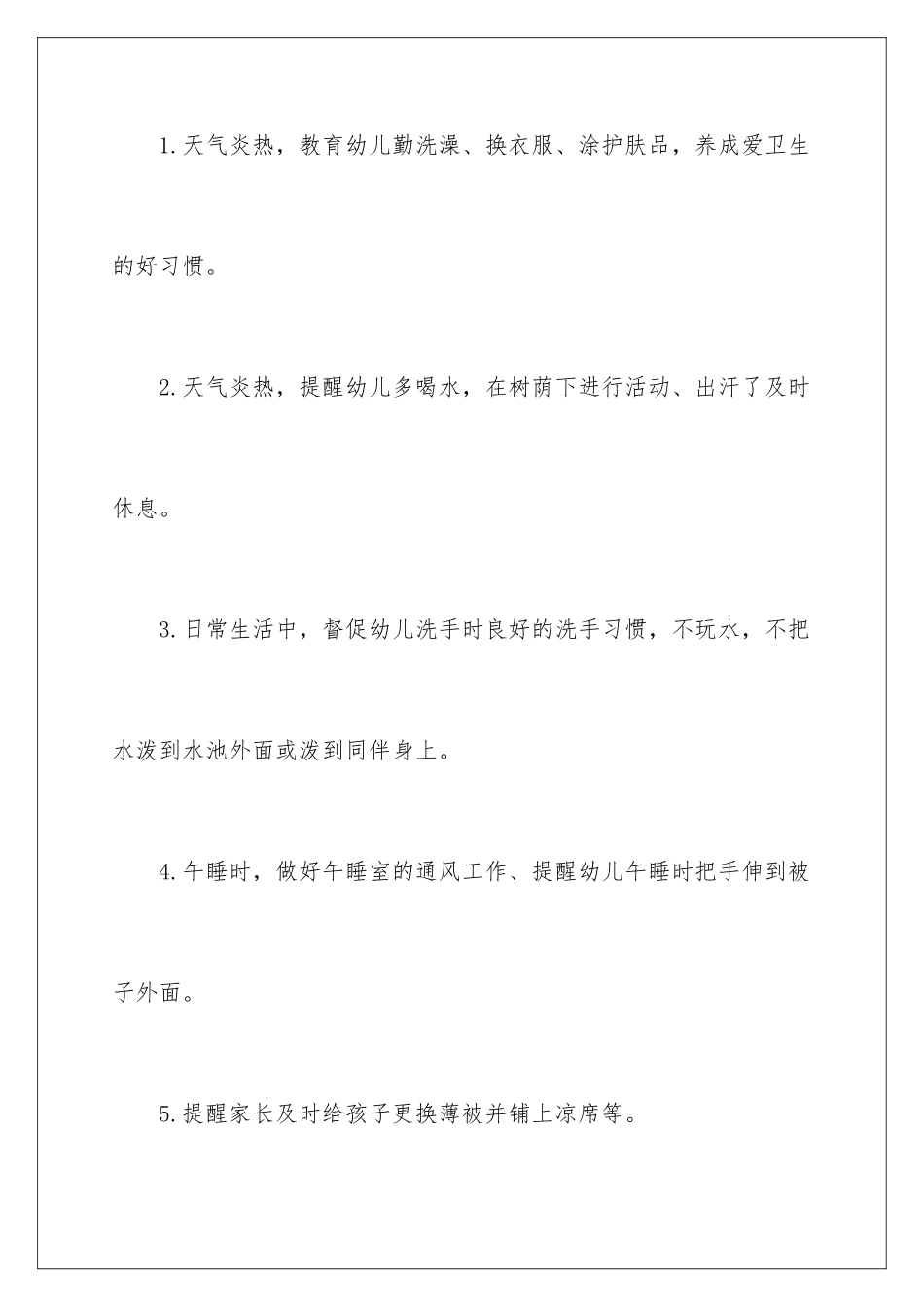 1.天气炎热，教育幼儿勤洗澡、换衣服、涂护肤品，养成爱卫生的好习惯。

2.天气炎热，提醒幼儿多喝水，在树荫下进行活动、出汗了及时休息。

3.日常生活中，督促幼儿洗手时良好的洗手习惯，不玩水，不把水泼到水池外面或泼到同伴身上。

4.午睡时，做好午睡室的通风工作、提醒幼儿午睡时把手伸到被子外面。

5.提醒家长及时给孩子更换薄被并铺上凉席等。